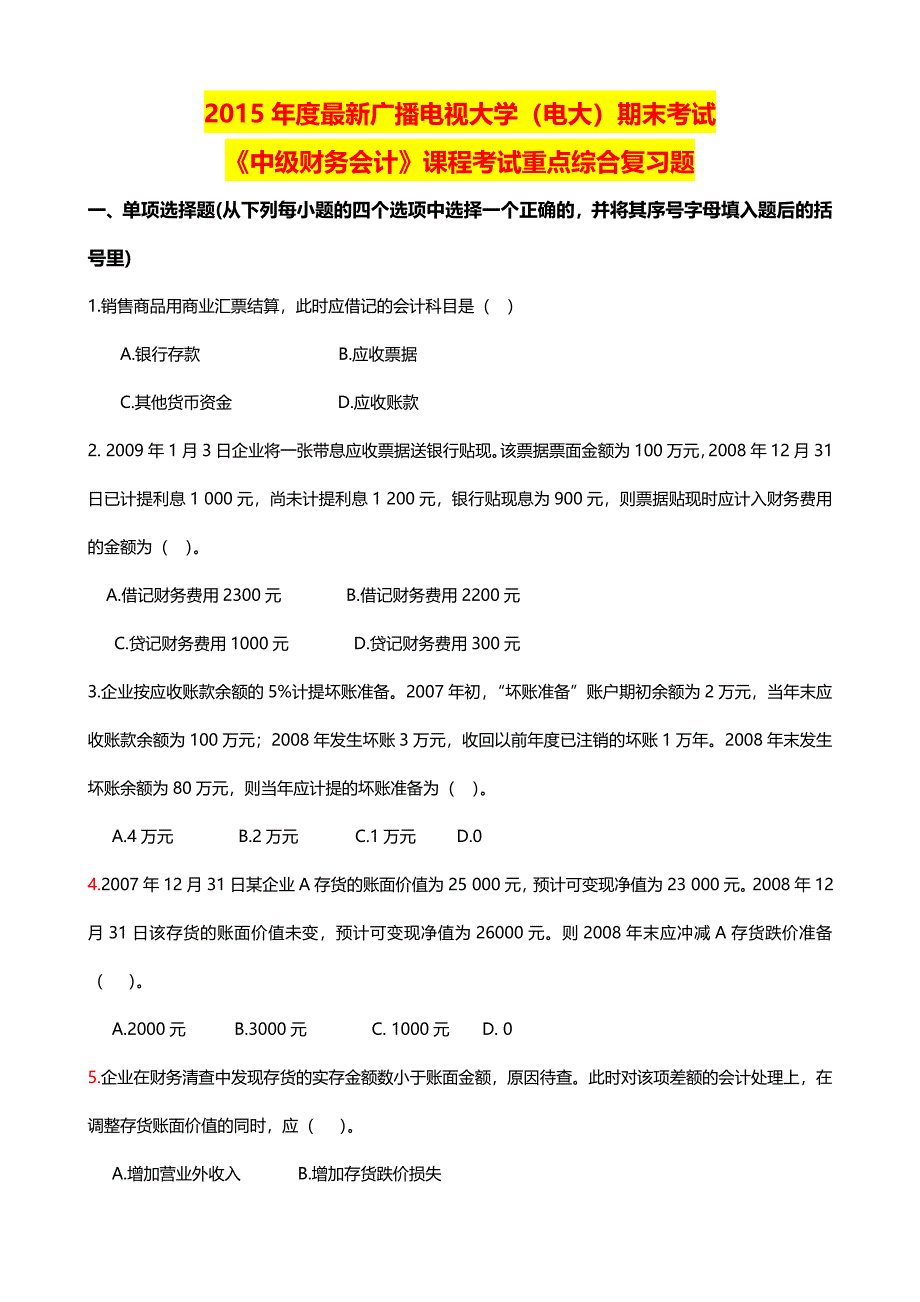 2015 年度最新广播电视大学（电大）期末考试

《中级财务会计》课程考试重点综合复习题

一、单项选择题(从下列每小题的四个选项中选择一个正确的，并将其序号字母填入题后的括号里)

1.销售商品用商业汇票结算，此时应借记的会计科目是（ ）

A.银行存款 B.应收票据

C.其他货币资金 D.应收账款

2. 2009 年 1 月 3 日企业将一张带息应收票据送银行贴现。该票据票面金额为 100 万元，2008 年 12 月 31 日已计提利息 1 000 元，尚未计提利息 1 200 元，银行贴现息为 900 元，则票据贴现时应计入财务费用的金额为（ ）。

A.借记财务费用 2300 元 B.借记财务费用 2200 元

C.贷记财务费用 1000 元 D.贷记财务费用 300 元

3.企业按应收账款余额的 5%计提坏账准备。2007 年初，“坏账准备”账户期初余额为 2 万元，当年末应收账款余额为 100 万元；2008 年发生坏账 3 万元，收回以前年度已注销的坏账 1 万年。2008 年末发生坏账余额为 80 万元，则当年应计提的坏账准备为（ ）。

A.4 万元 B.2 万元 C.1 万元 D.0

4.2007 年 12 月 31 日某企业 A 存货的账面价值为 25 000 元，预计可变现净值为 23 000 元。2008 年 12 月 31 日该存货的账面价值未变，预计可变现净值为 26000 元。则 2008 年末应冲减 A 存货跌价准备（ ）。

A.2000 元 B.3000 元 C. 1000 元 D. 0

5.企业在财务清查中发现存货的实存金额数小于账面金额，原因待查。此时对该项差额的会计处理上，在调整存货账面价值的同时，应（ ）。

A.增加营业外收入 B.增加存货跌价损失